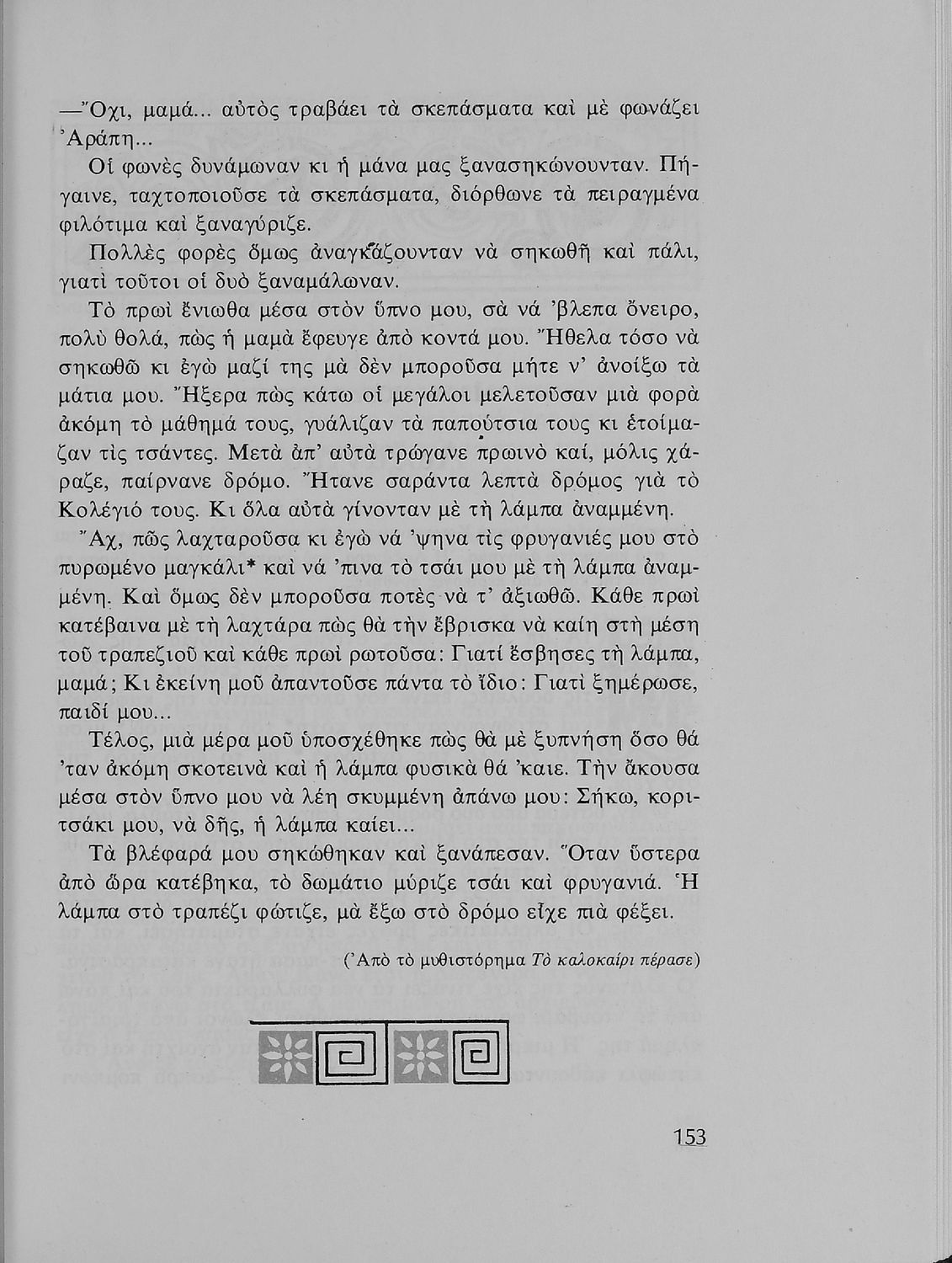 —Ὄχι, μαμά... αὐτὸς τραβάει τὰ σκεπάσματα καὶ μὲ φωνάζει Ἀράπη...

Οἱ φωνὲς δυνάμωναν κι ἡ μάνα μας ξανασηκώνουνταν. Πήγαινε, ταχτοποιοῦσε τὰ σκεπάσματα, διόρθωνε τὰ πειραγμένα φιλότιμα καὶ ξαναγύριζε.

Πολλὲς φορὲς ὅμως ἀναγκάζουνταν νὰ σηκωθῆ καὶ πάλι, γιατὶ τοῦτοι οἱ δυὸ ξαναμάλωναν.

Τὸ πρωὶ ἔνιωθα μέσα στὸν ὕπνο μου, σὰ νά 'βλεπα ὄνειρο, πολὺ θολά, πὼς ἡ μαμὰ ἔφευγε ἀπὸ κοντά μου. Ἤθελα τόσο νὰ σηκωθῶ κι ἐγὼ μαζί της μὰ δὲν μποροῦσα μήτε ν' ἀνοίξω τὰ μάτια μου. Ἤξερα πὼς κάτω οἱ μεγάλοι μελετοῦσαν μιὰ φορὰ ἀκόμη τὸ μάθημά τους, γυάλιζαν τὰ παπούτσια τους κι ἑτοίμαζαν τὶς τσάντες. Μετὰ ἀπ' αὐτὰ τρώγανε πρωινὸ καί, μόλις χάραζε, παίρνανε δρόμο. Ἤτανε σαράντα λεπτὰ δρόμος γιὰ τὸ Κολέγιό τους. Κι ὅλα αὐτὰ γίνονταν μὲ τὴ λάμπα ἀναμμένη.

Ἄχ, πῶς λαχταροῦσα κι ἐγὼ νά 'ψηνα τὶς φρυγανιές μου στὸ πυρωμένο μαγκάλι* καὶ νά 'πινα τὸ τσάι μου μὲ τὴ λάμπα ἀναμμένη. Καὶ ὅμως δὲν μποροῦσα ποτὲς νὰ τ' ἀξιωθῶ. Κάθε πρωὶ κατέβαινα μὲ τὴ λαχτάρα πὼς θὰ τὴν ἔβρισκα νὰ καίη στὴ μέση τοῦ τραπεζιοῦ καὶ κάθε πρωὶ ρωτοῦσα: Γιατί ἔσβησες τὴ λάμπα, μαμά; Κι ἐκείνη μοῦ ἀπαντοῦσε πάντα τὸ ἴδιο: Γιατὶ ξημέρωσε, παιδί μου...

Τέλος, μιὰ μέρα μοῦ ὑποσχέθηκε πὼς θὰ μὲ ξυπνήση ὅσο θά 'ταν ἀκόμη σκοτεινὰ καὶ ἡ λάμπα φυσικὰ θά 'καιε. Τὴν ἄκουσα μέσα στὸν ὕπνο μου νὰ λέη σκυμμένη ἀπάνω μου: Σήκω, κοριτσάκι μου, νὰ δῆς, ἡ λάμπα καίει...

Τὰ βλέφαρά μου σηκώθηκαν καὶ ξανάπεσαν. Ὅταν ὕστερα ἀπὸ ὥρα κατέβηκα, τὸ δωμάτιο μύριζε τσάι καὶ φρυγανιά. Ἡ λάμπα στὸ τραπέζι φώτιζε, μὰ ἔξω στὸ δρόμο εἶχε πιὰ φέξει.

(Ἀπὸ τὸ μυθιστόρημα Τὸ καλοκαίρι πέρασε)

153